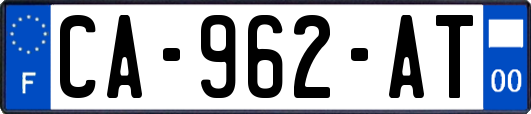 F
CA-962-AT
00